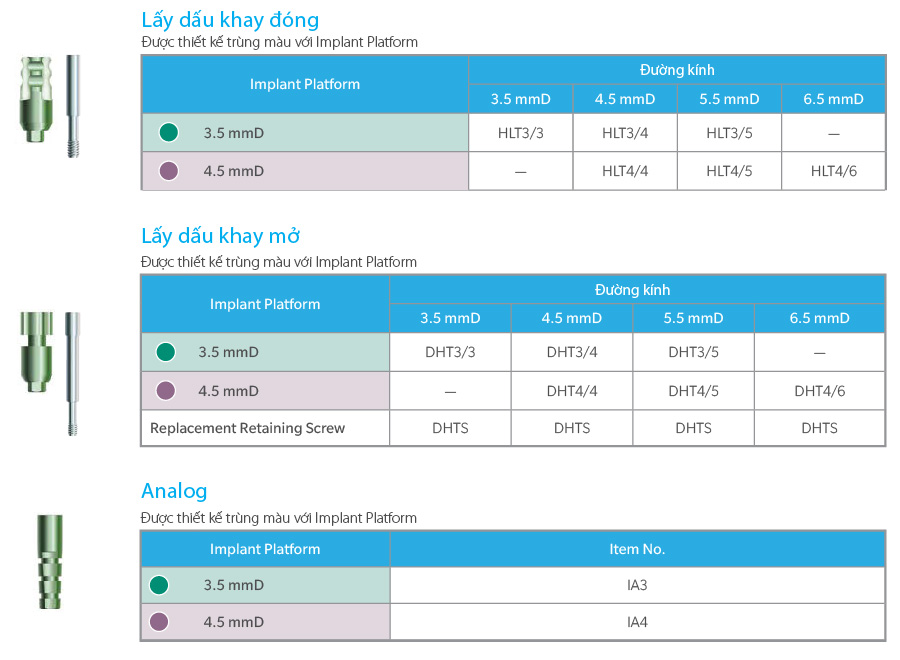 Lấy dấu khay đóng

Được thiết kế trùng màu với Implant Platform

| Implant Platform | Đường kính | | | |
|---|---|---|---|---|
| | 3.5 mmD | 4.5 mmD | 5.5 mmD | 6.5 mmD |
| 3.5 mmD | HLT3/3 | HLT3/4 | HLT3/5 | — |
| 4.5 mmD | — | HLT4/4 | HLT4/5 | HLT4/6 |

Lấy dấu khay mở

Được thiết kế trùng màu với Implant Platform

| Implant Platform | Đường kính | | | |
|---|---|---|---|---|
| | 3.5 mmD | 4.5 mmD | 5.5 mmD | 6.5 mmD |
| 3.5 mmD | DHT3/3 | DHT3/4 | DHT3/5 | — |
| 4.5 mmD | — | DHT4/4 | DHT4/5 | DHT4/6 |
| Replacement Retaining Screw | DHTS | DHTS | DHTS | DHTS |

Analog

Được thiết kế trùng màu với Implant Platform

| Implant Platform | Item No. |
|---|---|
| 3.5 mmD | IA3 |
| 4.5 mmD | IA4 |